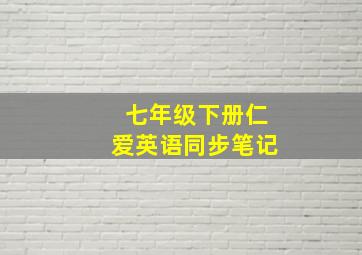 七年级下册仁爱英语同步笔记